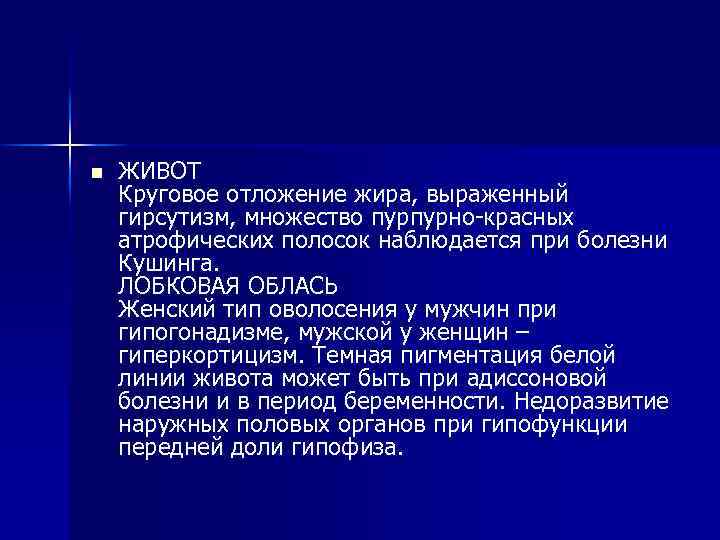 ЖИВОТ
Круговое отложение жира, выраженный гирсутизм, множество пурпурно-красных атрофических полосок наблюдается при болезни Кушинга.
ЛОБКОВАЯ ОБЛАСЬ
Женский тип оволосения у мужчин при гипогонадизме, мужской у женщин – гиперкортицизм. Темная пигментация белой линии живота может быть при адиссоновой болезни и в период беременности. Недоразвитие наружных половых органов при гипофункции передней доли гипофиза.